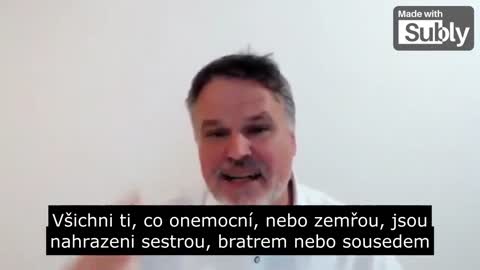 Made with Subly

Všichni ti, co onemocní, nebo zemřou, jsou nahrazeni sestrou, bratrem nebo sousedem